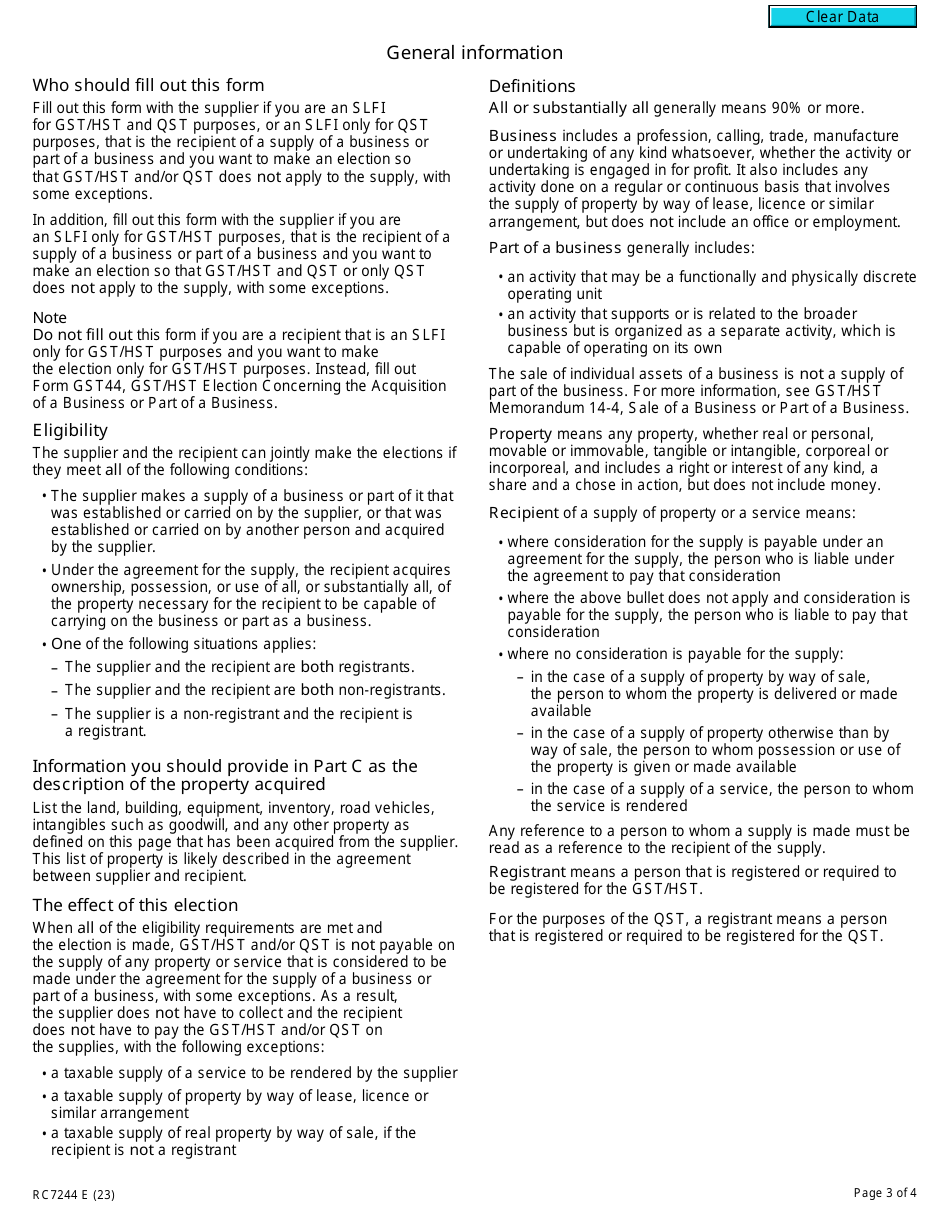 Clear Data

General information

Who should fill out this form

Fill out this form with the supplier if you are an SLFI for GST/HST and QST purposes, or an SLFI only for QST purposes, that is the recipient of a supply of a business or part of a business and you want to make an election so that GST/HST and/or QST does not apply to the supply, with some exceptions.

In addition, fill out this form with the supplier if you are an SLFI only for GST/HST purposes, that is the recipient of a supply of a business or part of a business and you want to make an election so that GST/HST and QST or only QST does not apply to the supply, with some exceptions.

Note
Do not fill out this form if you are a recipient that is an SLFI only for GST/HST purposes and you want to make the election only for GST/HST purposes. Instead, fill out Form GST44, GST/HST Election Concerning the Acquisition of a Business or Part of a Business.

Eligibility

The supplier and the recipient can jointly make the elections if they meet all of the following conditions:

• The supplier makes a supply of a business or part of it that was established or carried on by the supplier, or that was established or carried on by another person and acquired by the supplier.
• Under the agreement for the supply, the recipient acquires ownership, possession, or use of all, or substantially all, of the property necessary for the recipient to be capable of carrying on the business or part as a business.
• One of the following situations applies:
– The supplier and the recipient are both registrants.
– The supplier and the recipient are both non-registrants.
– The supplier is a non-registrant and the recipient is a registrant.

Information you should provide in Part C as the description of the property acquired

List the land, building, equipment, inventory, road vehicles, intangibles such as goodwill, and any other property as defined on this page that has been acquired from the supplier. This list of property is likely described in the agreement between supplier and recipient.

The effect of this election

When all of the eligibility requirements are met and the election is made, GST/HST and/or QST is not payable on the supply of any property or service that is considered to be made under the agreement for the supply of a business or part of a business, with some exceptions. As a result, the supplier does not have to collect and the recipient does not have to pay the GST/HST and/or QST on the supplies, with the following exceptions:

• a taxable supply of a service to be rendered by the supplier
• a taxable supply of property by way of lease, licence or similar arrangement
• a taxable supply of real property by way of sale, if the recipient is not a registrant

Definitions

All or substantially all generally means 90% or more.

Business includes a profession, calling, trade, manufacture or undertaking of any kind whatsoever, whether the activity or undertaking is engaged in for profit. It also includes any activity done on a regular or continuous basis that involves the supply of property by way of lease, licence or similar arrangement, but does not include an office or employment.

Part of a business generally includes:

• an activity that may be a functionally and physically discrete operating unit
• an activity that supports or is related to the broader business but is organized as a separate activity, which is capable of operating on its own

The sale of individual assets of a business is not a supply of part of the business. For more information, see GST/HST Memorandum 14-4, Sale of a Business or Part of a Business.

Property means any property, whether real or personal, movable or immovable, tangible or intangible, corporeal or incorporeal, and includes a right or interest of any kind, a share and a chose in action, but does not include money.

Recipient of a supply of property or a service means:

• where consideration for the supply is payable under an agreement for the supply, the person who is liable under the agreement to pay that consideration
• where the above bullet does not apply and consideration is payable for the supply, the person who is liable to pay that consideration
• where no consideration is payable for the supply:
– in the case of a supply of property by way of sale, the person to whom the property is delivered or made available
– in the case of a supply of property otherwise than by way of sale, the person to whom possession or use of the property is given or made available
– in the case of a supply of a service, the person to whom the service is rendered

Any reference to a person to whom a supply is made must be read as a reference to the recipient of the supply.

Registrant means a person that is registered or required to be registered for the GST/HST.

For the purposes of the QST, a registrant means a person that is registered or required to be registered for the QST.

RC7244 E (23)

Page 3 of 4